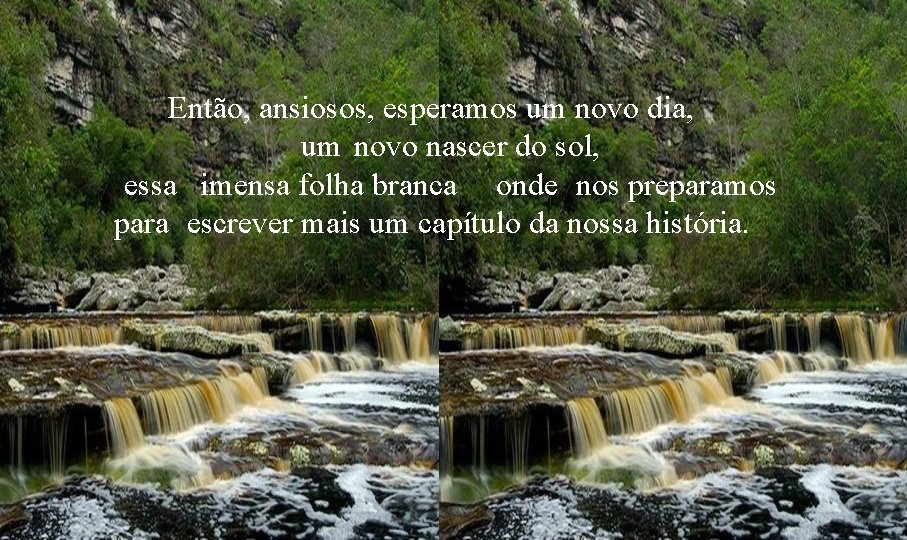 Então, ansiosos, esperamos um novo dia,
um novo nascer do sol,
essa imensa folha branca onde nos preparamos
para escrever mais um capítulo da nossa história.